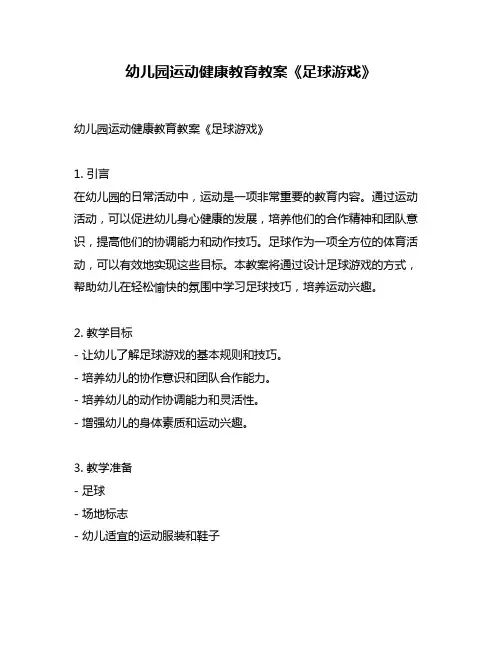 幼儿园运动健康教育教案《足球游戏》

幼儿园运动健康教育教案《足球游戏》

1. 引言
在幼儿园的日常活动中，运动是一项非常重要的教育内容。通过运动活动，可以促进幼儿身心健康的发展，培养他们的合作精神和团队意识，提高他们的协调能力和动作技巧。足球作为一项全方位的体育活动，可以有效地实现这些目标。本教案将通过设计足球游戏的方式，帮助幼儿在轻松愉快的氛围中学习足球技巧，培养运动兴趣。

2. 教学目标
- 让幼儿了解足球游戏的基本规则和技巧。
- 培养幼儿的协作意识和团队合作能力。
- 培养幼儿的动作协调能力和灵活性。
- 增强幼儿的身体素质和运动兴趣。

3. 教学准备
- 足球
- 场地标志
- 幼儿适宜的运动服装和鞋子